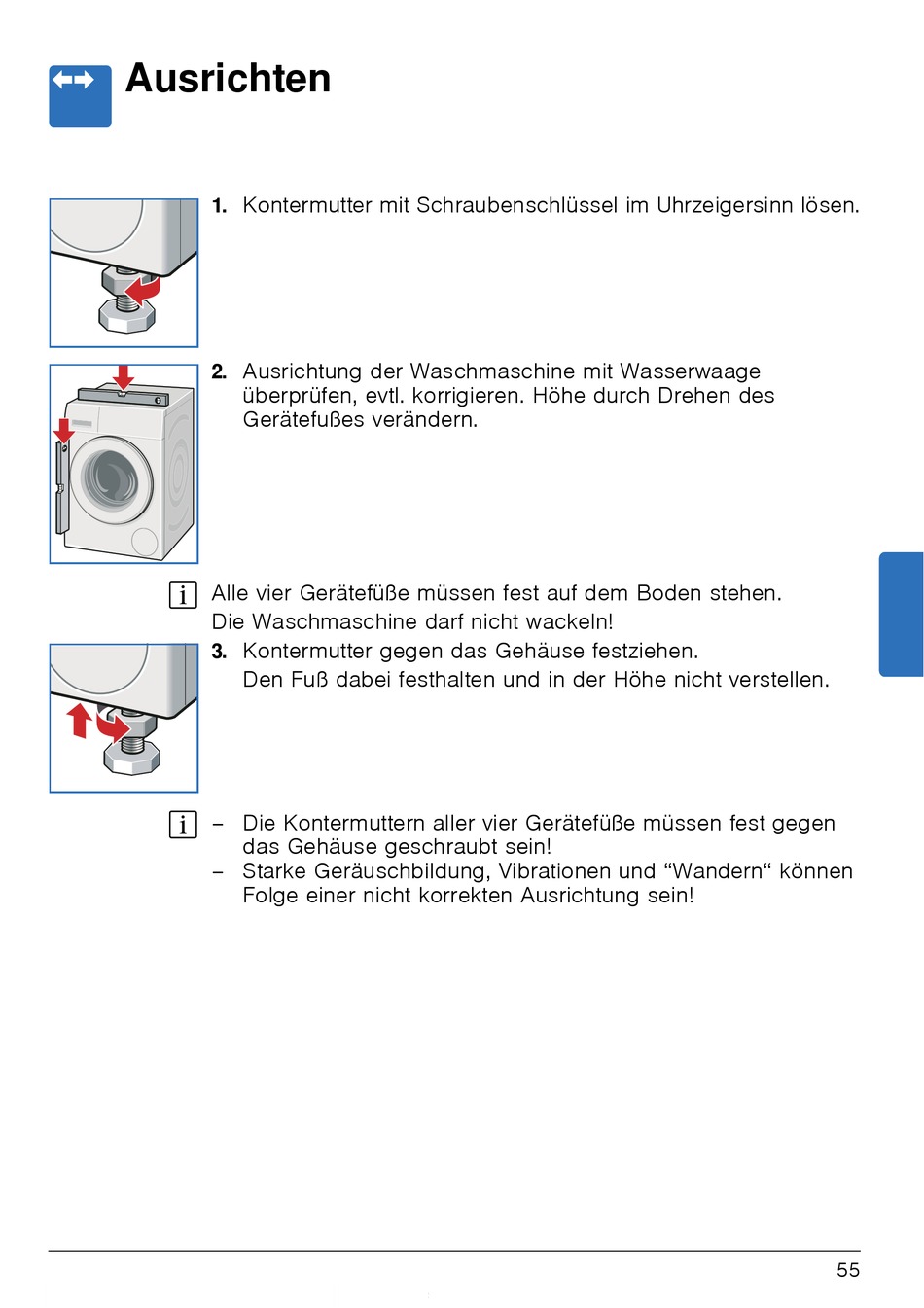 Ausrichten

1. Kontermutter mit Schraubenschlüssel im Uhrzeigersinn lösen.

2. Ausrichtung der Waschmaschine mit Wasserwaage überprüfen, evtl. korrigieren. Höhe durch Drehen des Gerätefußes verändern.

i Alle vier Gerätefüße müssen fest auf dem Boden stehen. Die Waschmaschine darf nicht wackeln!

3. Kontermutter gegen das Gehäuse festziehen. Den Fuß dabei festhalten und in der Höhe nicht verstellen.

i – Die Kontermuttern aller vier Gerätefüße müssen fest gegen das Gehäuse geschraubt sein!
– Starke Geräuschbildung, Vibrationen und “Wandern“ können Folge einer nicht korrekten Ausrichtung sein!

55